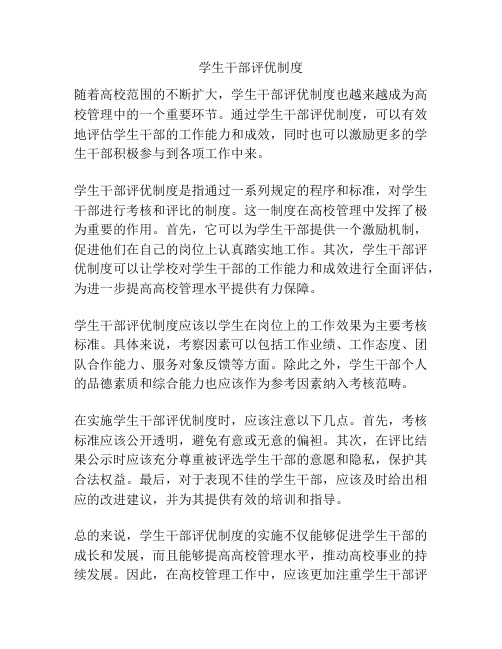 学生干部评优制度

随着高校范围的不断扩大，学生干部评优制度也越来越成为高校管理中的一个重要环节。通过学生干部评优制度，可以有效地评估学生干部的工作能力和成效，同时也可以激励更多的学生干部积极参与到各项工作中来。

学生干部评优制度是指通过一系列规定的程序和标准，对学生干部进行考核和评比的制度。这一制度在高校管理中发挥了极为重要的作用。首先，它可以为学生干部提供一个激励机制，促进他们在自己的岗位上认真踏实地工作。其次，学生干部评优制度可以让学校对学生干部的工作能力和成效进行全面评估，为进一步提高高校管理水平提供有力保障。

学生干部评优制度应该以学生在岗位上的工作效果为主要考核标准。具体来说，考察因素可以包括工作业绩、工作态度、团队合作能力、服务对象反馈等方面。除此之外，学生干部个人的品德素质和综合能力也应该作为参考因素纳入考核范畴。

在实施学生干部评优制度时，应该注意以下几点。首先，考核标准应该公开透明，避免有意或无意的偏袒。其次，在评比结果公示时应该充分尊重被评选学生干部的意愿和隐私，保护其合法权益。最后，对于表现不佳的学生干部，应该及时给出相应的改进建议，并为其提供有效的培训和指导。

总的来说，学生干部评优制度的实施不仅能够促进学生干部的成长和发展，而且能够提高高校管理水平，推动高校事业的持续发展。因此，在高校管理工作中，应该更加注重学生干部评